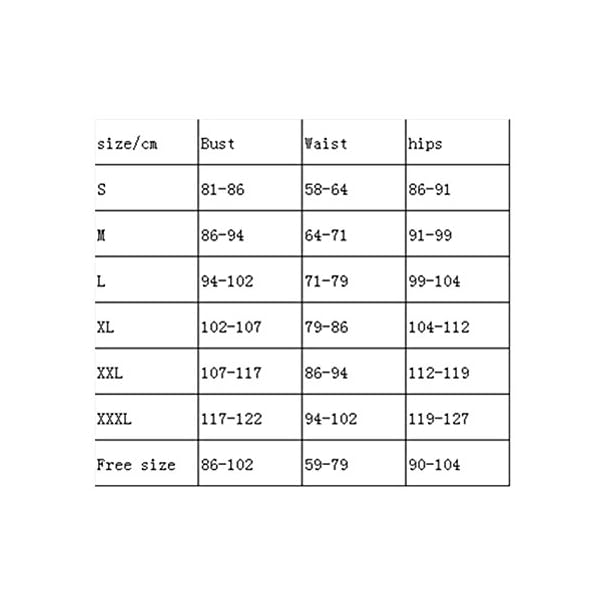 | size/cm | Bust | Waist | hips |
|---|---|---|---|
| S | 81-86 | 58-64 | 86-91 |
| M | 86-94 | 64-71 | 91-99 |
| L | 94-102 | 71-79 | 99-104 |
| XL | 102-107 | 79-86 | 104-112 |
| XXL | 107-117 | 86-94 | 112-119 |
| XXXL | 117-122 | 94-102 | 119-127 |
| Free size | 86-102 | 59-79 | 90-104 |